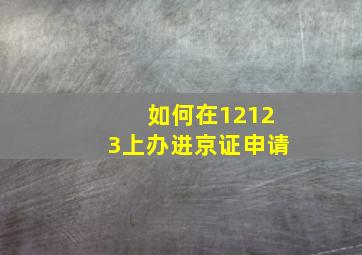 如何在12123上办进京证申请